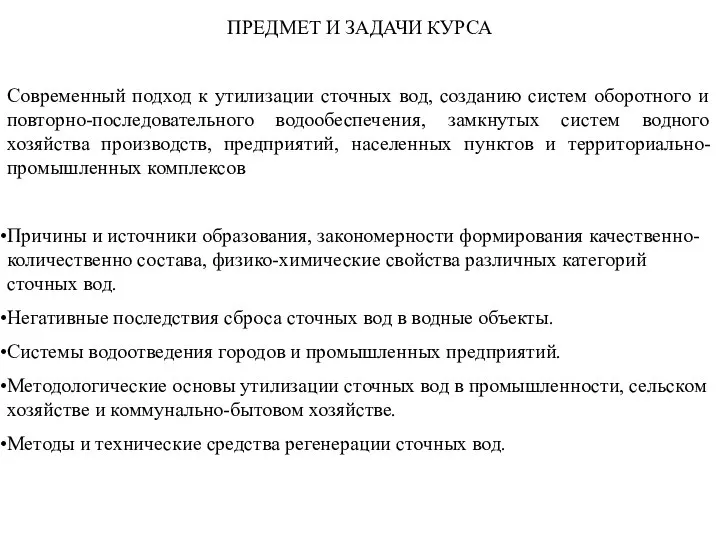 ПРЕДМЕТ И ЗАДАЧИ КУРСА

Современный подход к утилизации сточных вод, созданию систем оборотного и повторно-последовательного водообеспечения, замкнутых систем водного хозяйства производств, предприятий, населенных пунктов и территориально-промышленных комплексов

•Причины и источники образования, закономерности формирования качественно-количественно состава, физико-химические свойства различных категорий сточных вод.

•Негативные последствия сброса сточных вод в водные объекты.

•Системы водоотведения городов и промышленных предприятий.

•Методологические основы утилизации сточных вод в промышленности, сельском хозяйстве и коммунально-бытовом хозяйстве.

•Методы и технические средства регенерации сточных вод.